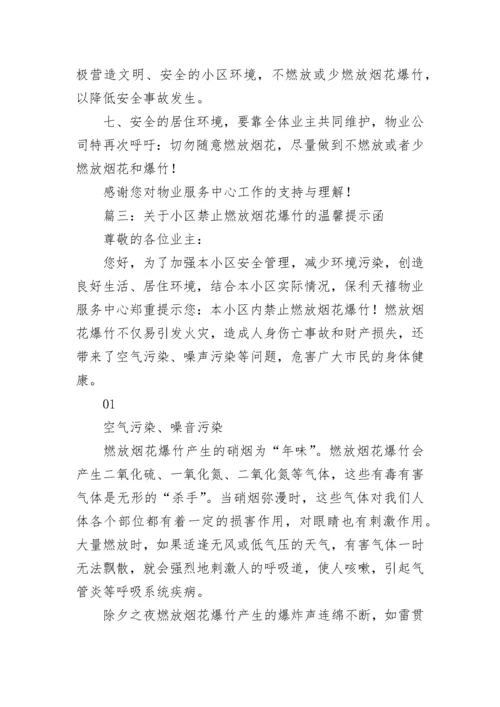 极营造文明、安全的小区环境，不燃放或少燃放烟花爆竹，以降低安全事故发生。

七、安全的居住环境，要靠全体业主共同维护，物业公司特再次呼吁：切勿随意燃放烟花，尽量做到不燃放或者少燃放烟花和爆竹！

感谢您对物业服务中心工作的支持与理解！

篇三：关于小区禁止燃放烟花爆竹的温馨提示函

尊敬的各位业主：

您好，为了加强本小区安全管理，减少环境污染，创造良好生活、居住环境，结合本小区实际情况，保利天禧物业服务中心郑重提示您：本小区内禁止燃放烟花爆竹！燃放烟花爆竹不仅易引发火灾，造成人身伤亡事故和财产损失，还带来了空气污染、噪声污染等问题，危害广大市民的身体健康。

01

空气污染、噪音污染

燃放烟花爆竹产生的硝烟为“年味”。燃放烟花爆竹会产生二氧化硫、一氧化氮、二氧化氮等气体，这些有毒有害气体是无形的“杀手”。当硝烟弥漫时，这些气体对我们人体各个部位都有着一定的损害作用，对眼睛也有刺激作用。大量燃放时，如果适逢无风或低气压的天气，有害气体一时无法飘散，就会强烈地刺激人的呼吸道，使人咳嗽，引起气管炎等呼吸系统疾病。

除夕之夜燃放烟花爆竹产生的爆炸声连绵不断，如雷贯